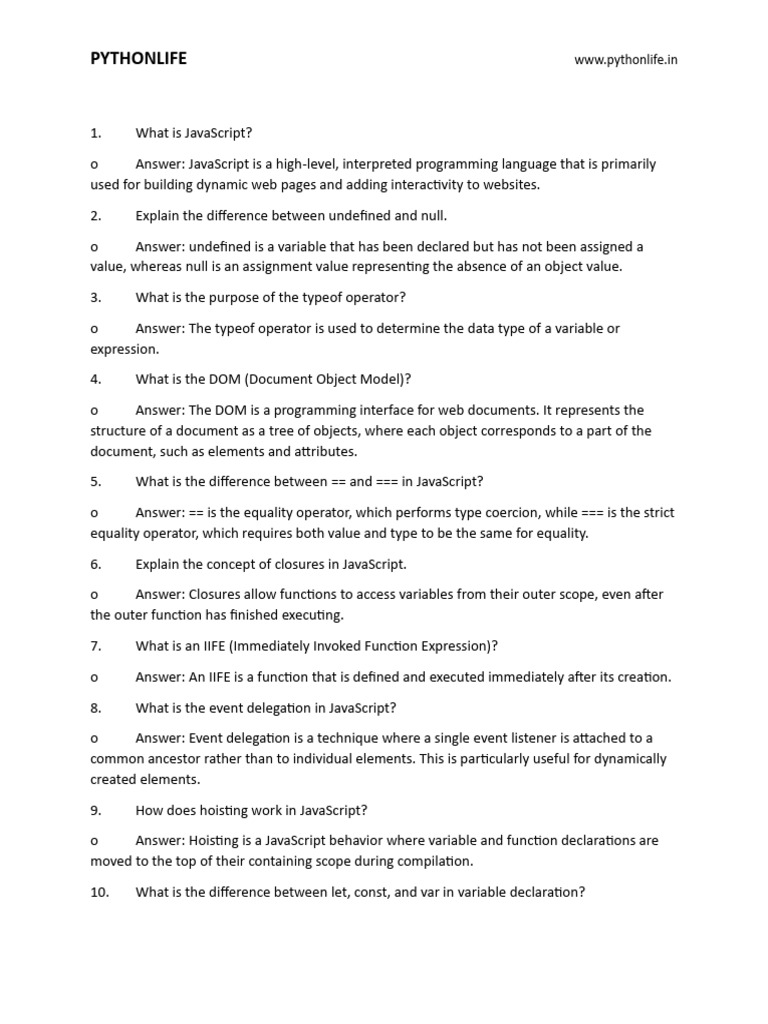 PYTHONLIFE www.pythonlife.in

1. What is JavaScript?

o Answer: JavaScript is a high-level, interpreted programming language that is primarily used for building dynamic web pages and adding interactivity to websites.

2. Explain the difference between undefined and null.

o Answer: undefined is a variable that has been declared but has not been assigned a value, whereas null is an assignment value representing the absence of an object value.

3. What is the purpose of the typeof operator?

o Answer: The typeof operator is used to determine the data type of a variable or expression.

4. What is the DOM (Document Object Model)?

o Answer: The DOM is a programming interface for web documents. It represents the structure of a document as a tree of objects, where each object corresponds to a part of the document, such as elements and attributes.

5. What is the difference between == and === in JavaScript?

o Answer: == is the equality operator, which performs type coercion, while === is the strict equality operator, which requires both value and type to be the same for equality.

6. Explain the concept of closures in JavaScript.

o Answer: Closures allow functions to access variables from their outer scope, even after the outer function has finished executing.

7. What is an IIFE (Immediately Invoked Function Expression)?

o Answer: An IIFE is a function that is defined and executed immediately after its creation.

8. What is the event delegation in JavaScript?

o Answer: Event delegation is a technique where a single event listener is attached to a common ancestor rather than to individual elements. This is particularly useful for dynamically created elements.

9. How does hoisting work in JavaScript?

o Answer: Hoisting is a JavaScript behavior where variable and function declarations are moved to the top of their containing scope during compilation.

10. What is the difference between let, const, and var in variable declaration?